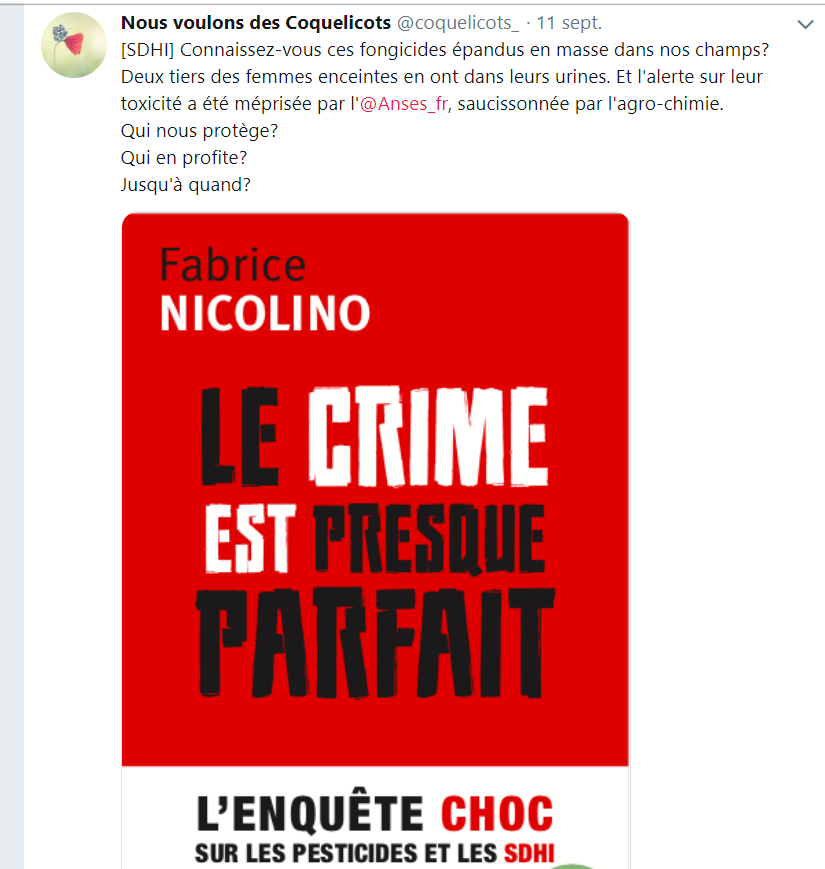 Nous voulons des Coquelicots @coquelicots_ · 11 sept.

[SDHI] Connaissez-vous ces fongicides épandus en masse dans nos champs? Deux tiers des femmes enceintes en ont dans leurs urines. Et l'alerte sur leur toxicité a été méprisée par l'@Anses_fr, saucissonnée par l'agro-chimie.
Qui nous protège?
Qui en profite?
Jusqu'à quand?

Fabrice
NICOLINO

LE CRIME EST PRESQUE PARFAIT

L'ENQUÊTE CHOC
SUR LES PESTICIDES ET LES SDHI